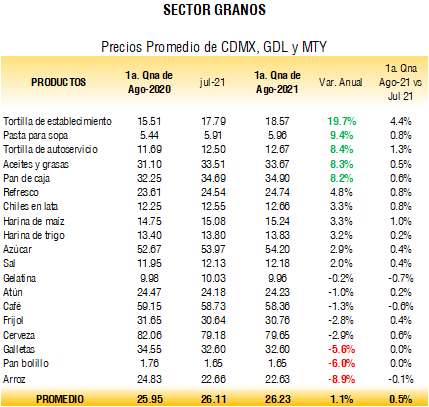 SECTOR GRANOS

Precios Promedio de CDMX, GDL y MTY

| PRODUCTOS | 1a. Qna de Ago-2020 | jul-21 | 1a. Qna de Ago-2021 | Var. Anual | 1a. Qna Ago-21 vs Jul 21 |
|---|---|---|---|---|---|
| Tortilla de establecimiento | 15.51 | 17.79 | 18.57 | 19.7% | 4.4% |
| Pasta para sopa | 5.44 | 5.91 | 5.96 | 9.4% | 0.8% |
| Tortilla de autoservicio | 11.69 | 12.50 | 12.67 | 8.4% | 1.3% |
| Aceites y grasas | 31.10 | 33.51 | 33.67 | 8.3% | 0.5% |
| Pan de caja | 32.25 | 34.69 | 34.90 | 8.2% | 0.6% |
| Refresco | 23.61 | 24.54 | 24.74 | 4.8% | 0.8% |
| Chiles en lata | 12.25 | 12.55 | 12.66 | 3.3% | 0.8% |
| Harina de maiz | 14.75 | 15.08 | 15.24 | 3.3% | 1.0% |
| Harina de trigo | 13.40 | 13.80 | 13.83 | 3.2% | 0.2% |
| Azúcar | 52.67 | 53.97 | 54.20 | 2.9% | 0.4% |
| Sal | 11.95 | 12.13 | 12.18 | 2.0% | 0.4% |
| Gelatina | 9.98 | 10.03 | 9.96 | -0.2% | -0.7% |
| Atún | 24.47 | 24.18 | 24.23 | -1.0% | 0.2% |
| Café | 59.15 | 58.73 | 58.36 | -1.3% | -0.6% |
| Frijol | 31.65 | 30.64 | 30.76 | -2.8% | 0.4% |
| Cerveza | 82.06 | 79.18 | 79.65 | -2.9% | 0.6% |
| Galletas | 34.55 | 32.60 | 32.60 | -5.6% | 0.0% |
| Pan bolillo | 1.76 | 1.65 | 1.65 | -6.0% | 0.0% |
| Arroz | 24.83 | 22.66 | 22.63 | -8.9% | -0.1% |
| PROMEDIO | 25.95 | 26.11 | 26.23 | 1.1% | 0.5% |